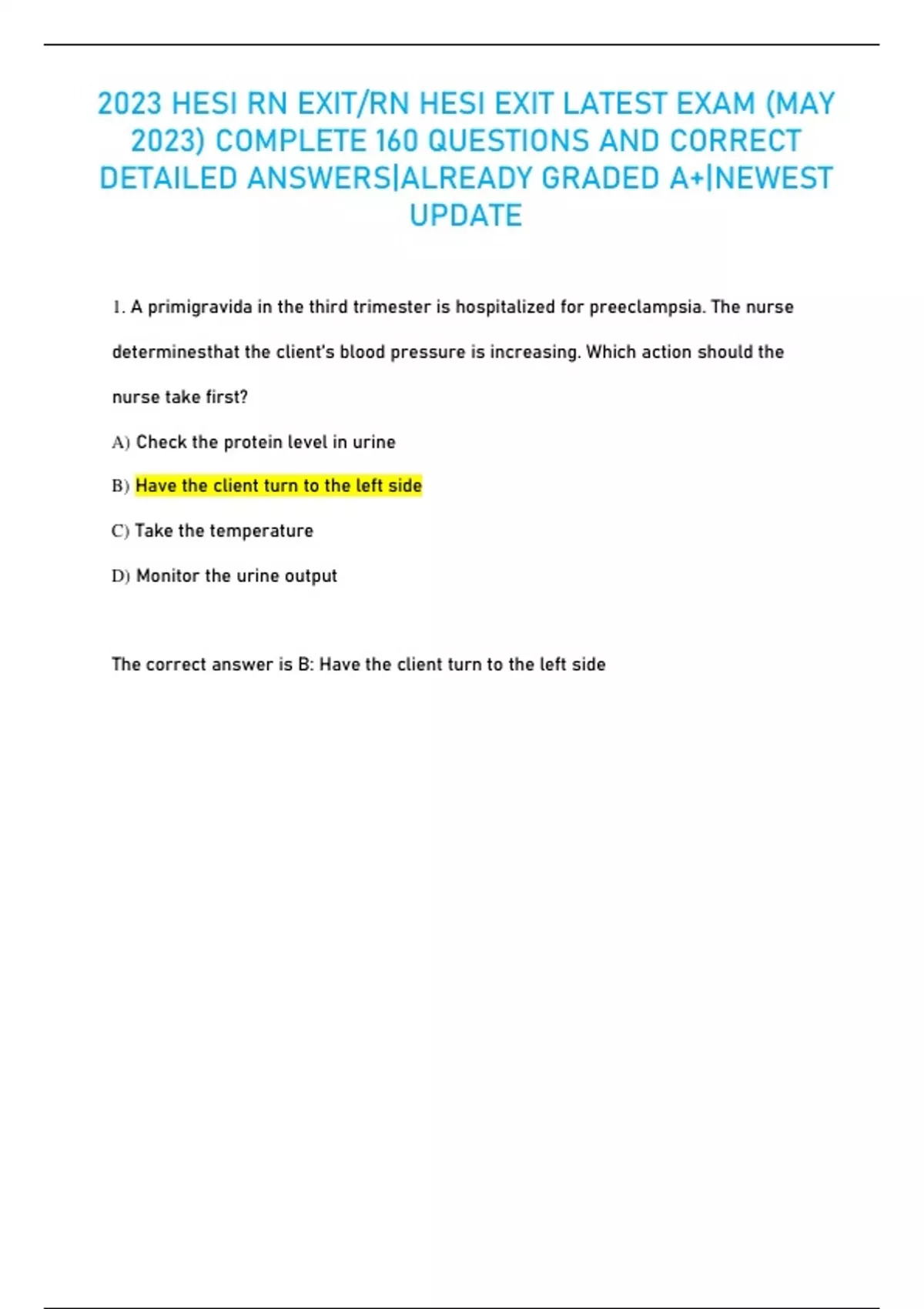 2023 HESI RN EXIT/RN HESI EXIT LATEST EXAM (MAY 2023) COMPLETE 160 QUESTIONS AND CORRECT DETAILED ANSWERS|ALREADY GRADED A+|NEWEST UPDATE

1. A primigravida in the third trimester is hospitalized for preeclampsia. The nurse determinesthat the client's blood pressure is increasing. Which action should the nurse take first?

A) Check the protein level in urine

B) Have the client turn to the left side

C) Take the temperature

D) Monitor the urine output

The correct answer is B: Have the client turn to the left side